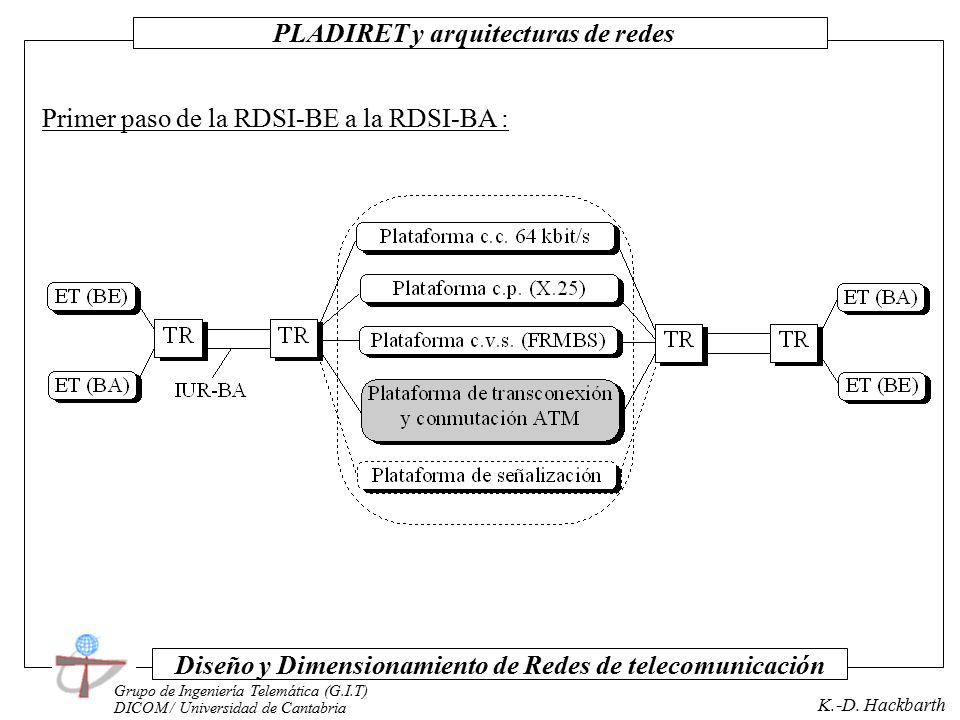 PLADIRET y arquitecturas de redes

Primer paso de la RDSI-BE a la RDSI-BA :

ET (BE)

ET (BA)

TR

IUR-BA

TR

Plataforma c.c. 64 kbit/s

Plataforma c.p. (X.25)

Plataforma c.v.s. (FRMBS)

Plataforma de transconexión y conmutación ATM

Plataforma de señalización

TR

TR

ET (BA)

ET (BE)

Diseño y Dimensionamiento de Redes de telecomunicación

Grupo de Ingeniería Telemática (G.I.T)
DICOM / Universidad de Cantabria

K.-D. Hackbarth